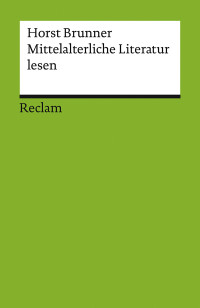 Horst Brunner
Mittelalterliche Literatur lesen

Reclam